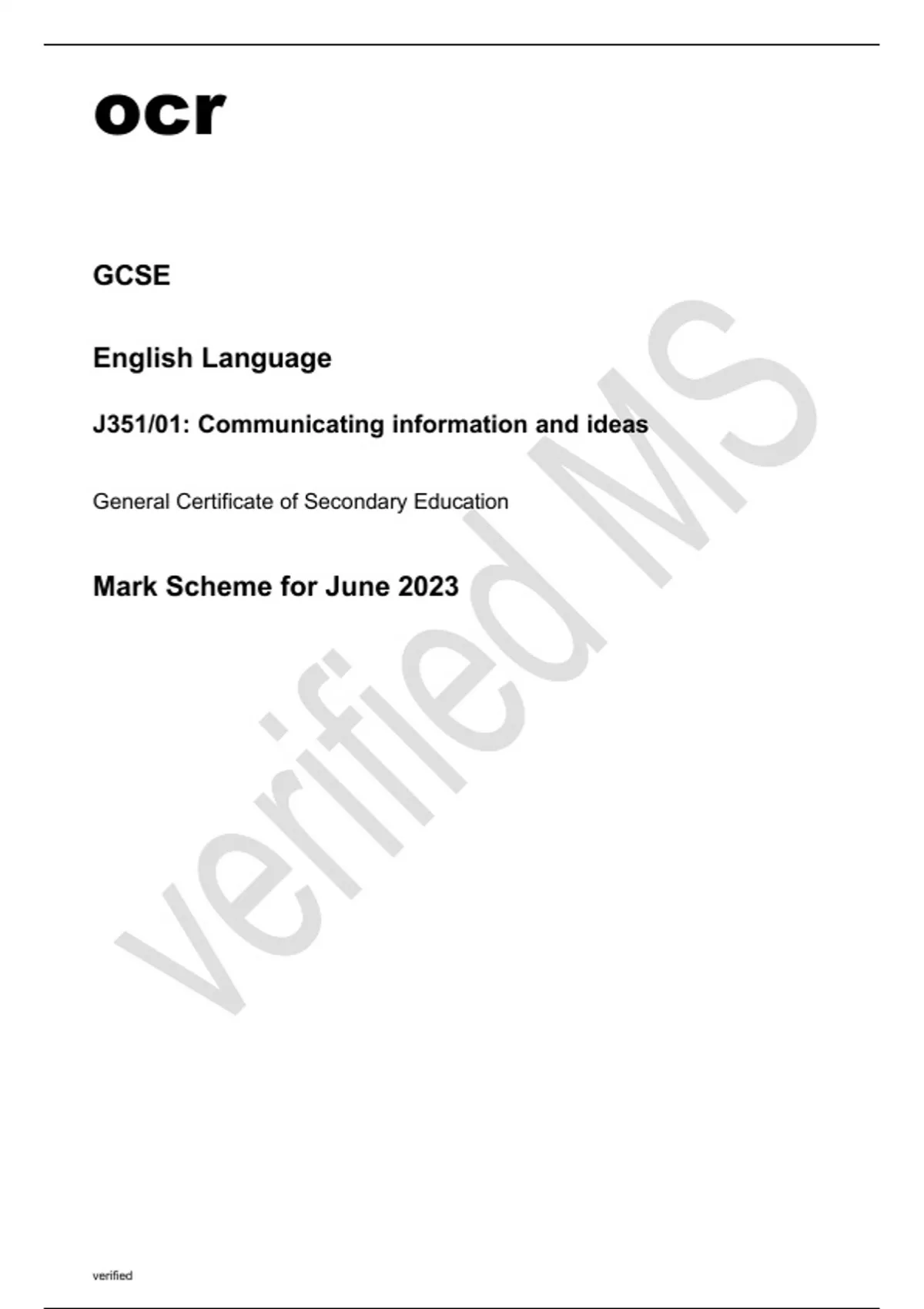 ocr

GCSE

English Language

J351/01: Communicating information and ideas

General Certificate of Secondary Education

Mark Scheme for June 2023

verified MS

verified